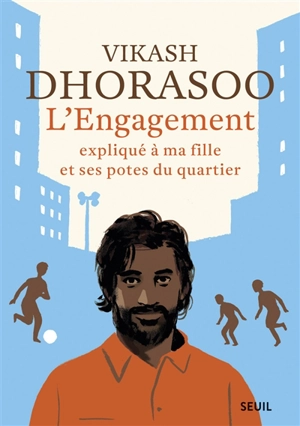 VIKASH
DHORASOO
L'Engagement
expliqué à ma fille
et ses potes du quartier

SEUIL